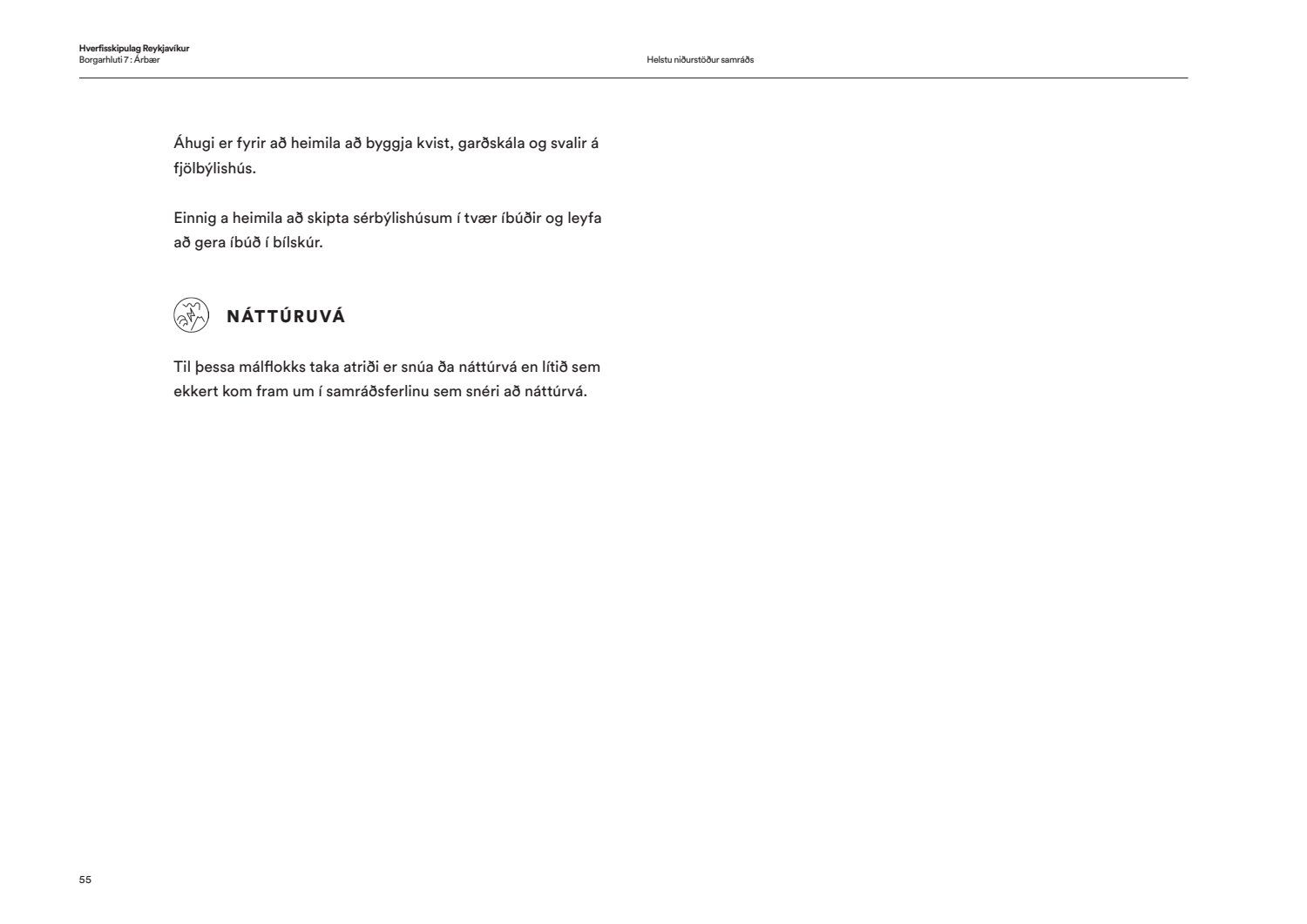 Hverfisskipulag Reykjavíkur
Borgarhluti 7 : Árbær

Helstu niðurstöður samráðs

Áhugi er fyrir að heimila að byggja kvist, garðskála og svalir á fjölbýlishús.

Einnig a heimila að skipta sérbýlishúsum í tvær íbúðir og leyfa að gera íbúð í bílskúr.

NÁTTÚRUVÁ

Til þessa málflokks taka atriði er snúa ða náttúrvá en lítið sem ekkert kom fram um í samráðsferlinu sem snéri að náttúrvá.

55